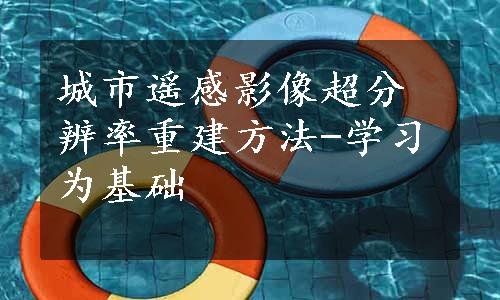 城市遥感影像超分辨率重建方法-学习为基础